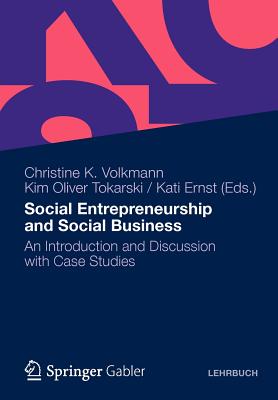 Christine K. Volkmann
Kim Oliver Tokarski / Kati Ernst (Eds.)

Social Entrepreneurship and Social Business

An Introduction and Discussion with Case Studies

Springer Gabler

LEHRBUCH